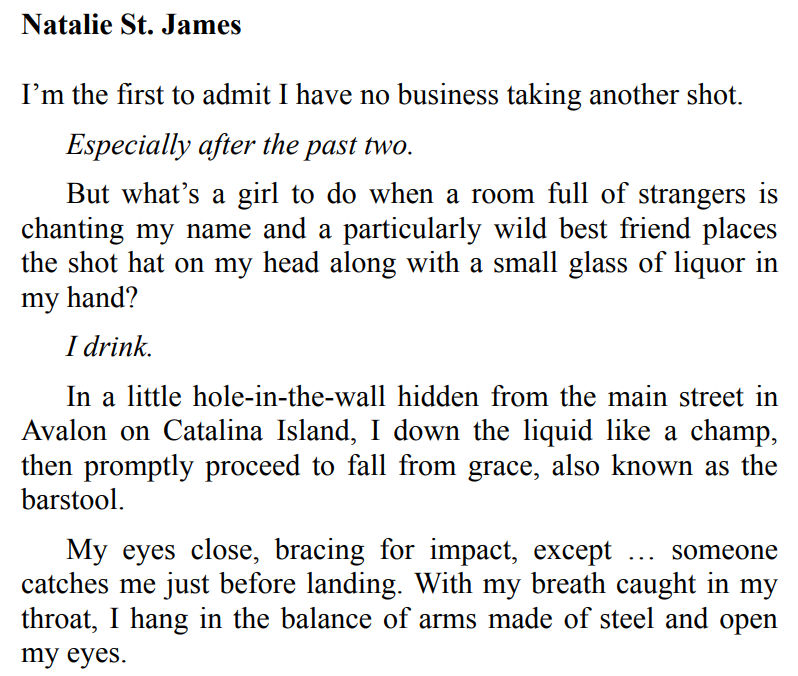 Natalie St. James

I'm the first to admit I have no business taking another shot.

Especially after the past two.

But what's a girl to do when a room full of strangers is chanting my name and a particularly wild best friend places the shot hat on my head along with a small glass of liquor in my hand?

I drink.

In a little hole-in-the-wall hidden from the main street in Avalon on Catalina Island, I down the liquid like a champ, then promptly proceed to fall from grace, also known as the barstool.

My eyes close, bracing for impact, except … someone catches me just before landing. With my breath caught in my throat, I hang in the balance of arms made of steel and open my eyes.